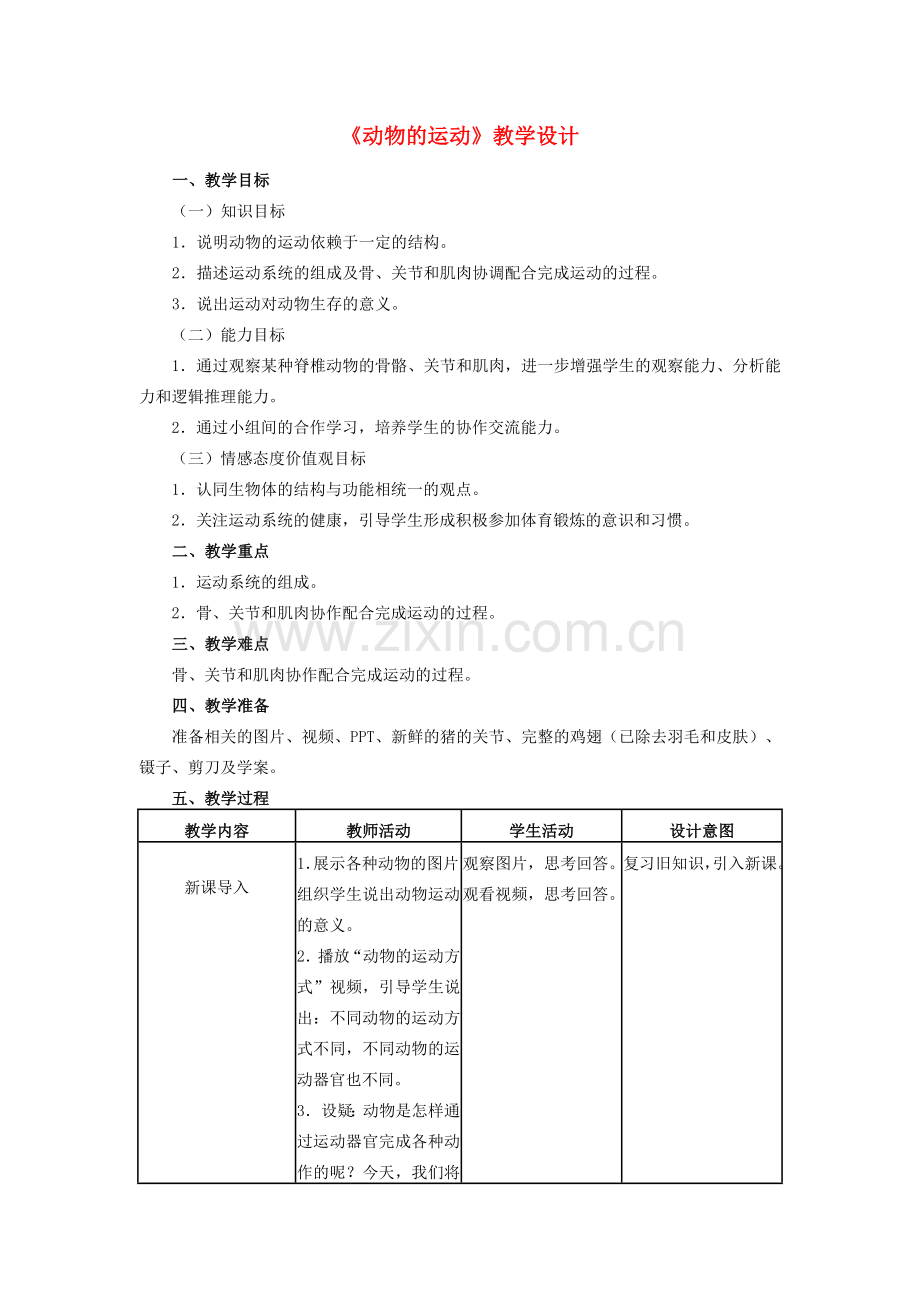 《动物的运动》教学设计

一、教学目标

（一）知识目标

1．说明动物的运动依赖于一定的结构。

2．描述运动系统的组成及骨、关节和肌肉协调配合完成运动的过程。

3．说出运动对动物生存的意义。

（二）能力目标

1．通过观察某种脊椎动物的骨骼、关节和肌肉，进一步增强学生的观察能力、分析能力和逻辑推理能力。

2．通过小组间的合作学习，培养学生的协作交流能力。

（三）情感态度价值观目标

1．认同生物体的结构与功能相统一的观点。

2．关注运动系统的健康，引导学生形成积极参加体育锻炼的意识和习惯。

二、教学重点

1．运动系统的组成。

2．骨、关节和肌肉协作配合完成运动的过程。

三、教学难点

骨、关节和肌肉协作配合完成运动的过程。

四、教学准备

准备相关的图片、视频、PPT、新鲜的猪的关节、完整的鸡翅（已除去羽毛和皮肤）、镊子、剪刀及学案。

五、教学过程

| 教学内容 | 教师活动 | 学生活动 | 设计意图 |
|---|---|---|---|
| 新课导入 | 1.展示各种动物的图片组织学生说出动物运动的意义。 2.播放“动物的运动方式”视频，引导学生说出：不同动物的运动方式不同，不同动物的运动器官也不同。 3．设疑：动物是怎样通过运动器官完成各种动作的呢？今天，我们将 | 观察图片，思考回答。观看视频，思考回答。 | 复习旧知识，引入新课。 |

www.zixin.com.cn